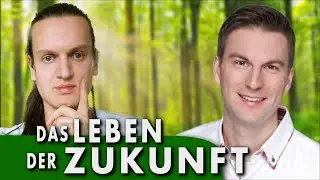 DAS LEBEN
DER ZUKUNFT